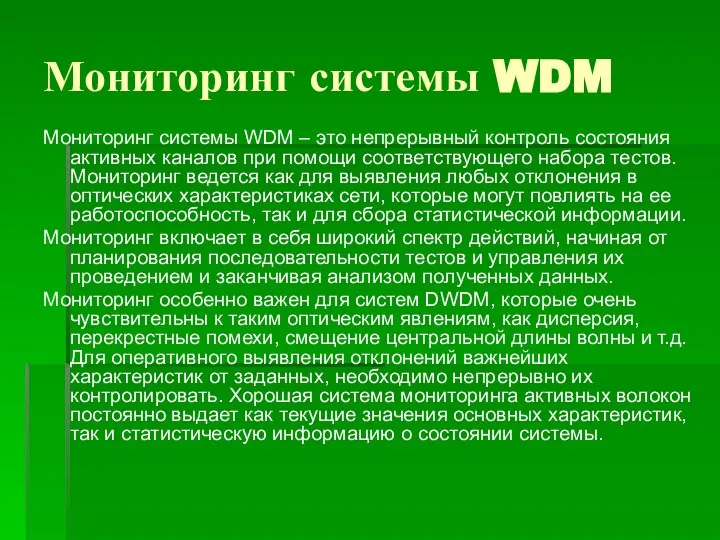 Мониторинг системы WDM

Мониторинг системы WDM – это непрерывный контроль состояния активных каналов при помощи соответствующего набора тестов. Мониторинг ведется как для выявления любых отклонения в оптических характеристиках сети, которые могут повлиять на ее работоспособность, так и для сбора статистической информации.

Мониторинг включает в себя широкий спектр действий, начиная от планирования последовательности тестов и управления их проведением и заканчивая анализом полученных данных.

Мониторинг особенно важен для систем DWDM, которые очень чувствительны к таким оптическим явлениям, как дисперсия, перекрестные помехи, смещение центральной длины волны и т.д. Для оперативного выявления отклонений важнейших характеристик от заданных, необходимо непрерывно их контролировать. Хорошая система мониторинга активных волокон постоянно выдает как текущие значения основных характеристик, так и статистическую информацию о состоянии системы.